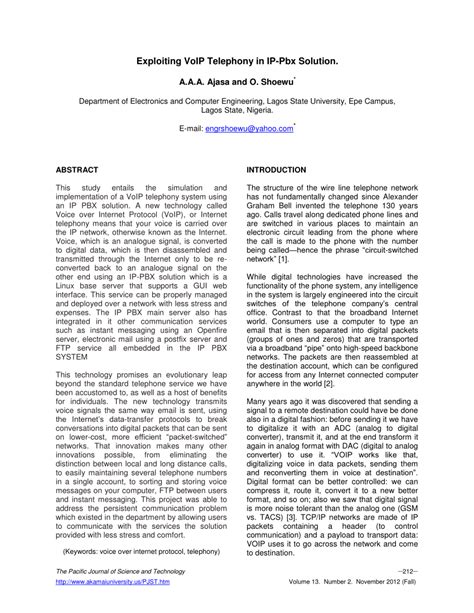 Exploiting VoIP Telephony in IP-Pbx Solution.

A.A.A. Ajasa and O. Shoewu*

Department of Electronics and Computer Engineering, Lagos State University, Epe Campus, Lagos State, Nigeria.

E-mail: engrshoewu@yahoo.com*

ABSTRACT

This study entails the simulation and implementation of a VoIP telephony system using an IP PBX solution. A new technology called Voice over Internet Protocol (VoIP), or Internet telephony means that your voice is carried over the IP network, otherwise known as the Internet. Voice, which is an analogue signal, is converted to digital data, which is then disassembled and transmitted through the Internet only to be re-converted back to an analogue signal on the other end using an IP-PBX solution which is a Linux base server that supports a GUI web interface. This service can be properly managed and deployed over a network with less stress and expenses. The IP PBX main server also has integrated in it other communication services such as instant messaging using an Openfire server, electronic mail using a postfix server and FTP service all embedded in the IP PBX SYSTEM

This technology promises an evolutionary leap beyond the standard telephone service we have been accustomed to, as well as a host of benefits for individuals. The new technology transmits voice signals the same way email is sent, using the Internet's data-transfer protocols to break conversations into digital packets that can be sent on lower-cost, more efficient "packet-switched" networks. That innovation makes many other innovations possible, from eliminating the distinction between local and long distance calls, to easily maintaining several telephone numbers in a single account, to sorting and storing voice messages on your computer, FTP between users and instant messaging. This project was able to address the persistent communication problem which existed in the department by allowing users to communicate with the services the solution provided with less stress and comfort.

(Keywords: voice over internet protocol, telephony)

INTRODUCTION

The structure of the wire line telephone network has not fundamentally changed since Alexander Graham Bell invented the telephone 130 years ago. Calls travel along dedicated phone lines and are switched in various places to maintain an electronic circuit leading from the phone where the call is made to the phone with the number being called—hence the phrase "circuit-switched network" [1].

While digital technologies have increased the functionality of the phone system, any intelligence in the system is largely engineered into the circuit switches of the telephone company's central office. Contrast to that the broadband Internet world. Consumers use a computer to type an email that is then separated into digital packets (groups of ones and zeros) that are transported via a broadband "pipe" onto high-speed backbone networks. The packets are then reassembled at the destination account, which can be configured for access from any Internet connected computer anywhere in the world [2].

Many years ago it was discovered that sending a signal to a remote destination could have be done also in a digital fashion: before sending it we have to digitalize it with an ADC (analog to digital converter), transmit it, and at the end transform it again in analog format with DAC (digital to analog converter) to use it. "VOIP works like that, digitalizing voice in data packets, sending them and reconverting them in voice at destination". Digital format can be better controlled: we can compress it, route it, convert it to a new better format, and so on; also we saw that digital signal is more noise tolerant than the analog one (GSM vs. TACS) [3]. TCP/IP networks are made of IP packets containing a header (to control communication) and a payload to transport data: VOIP uses it to go across the network and come to destination.

The Pacific Journal of Science and Technology
http://www.akamaiuniversity.us/PJST.htm

–212–
Volume 13. Number 2. November 2012 (Fall)